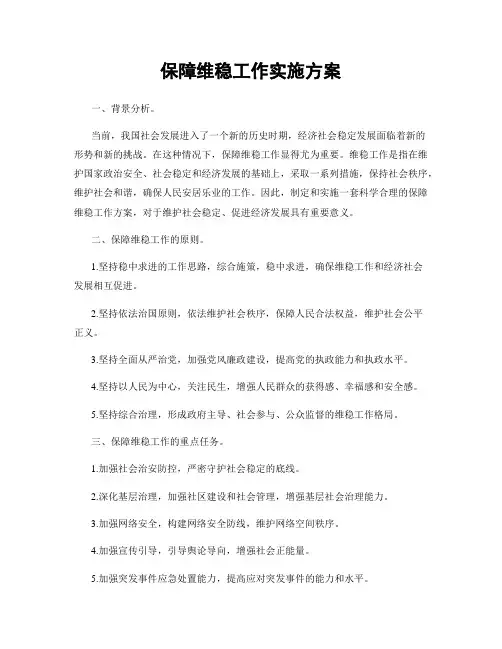 保障维稳工作实施方案

一、背景分析。

当前，我国社会发展进入了一个新的历史时期，经济社会稳定发展面临着新的形势和新的挑战。在这种情况下，保障维稳工作显得尤为重要。维稳工作是指在维护国家政治安全、社会稳定和经济发展的基础上，采取一系列措施，保持社会秩序，维护社会和谐，确保人民安居乐业的工作。因此，制定和实施一套科学合理的保障维稳工作方案，对于维护社会稳定、促进经济发展具有重要意义。

二、保障维稳工作的原则。

1.坚持稳中求进的工作思路，综合施策，稳中求进，确保维稳工作和经济社会发展相互促进。

2.坚持依法治国原则，依法维护社会秩序，保障人民合法权益，维护社会公平正义。

3.坚持全面从严治党，加强党风廉政建设，提高党的执政能力和执政水平。

4.坚持以人民为中心，关注民生，增强人民群众的获得感、幸福感和安全感。

5.坚持综合治理，形成政府主导、社会参与、公众监督的维稳工作格局。

三、保障维稳工作的重点任务。

1.加强社会治安防控，严密守护社会稳定的底线。

2.深化基层治理，加强社区建设和社会管理，增强基层社会治理能力。

3.加强网络安全，构建网络安全防线，维护网络空间秩序。

4.加强宣传引导，引导舆论导向，增强社会正能量。

5.加强突发事件应急处置能力，提高应对突发事件的能力和水平。